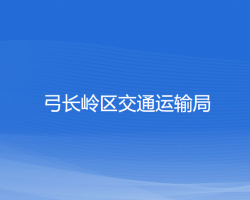 弓长岭区交通运输局